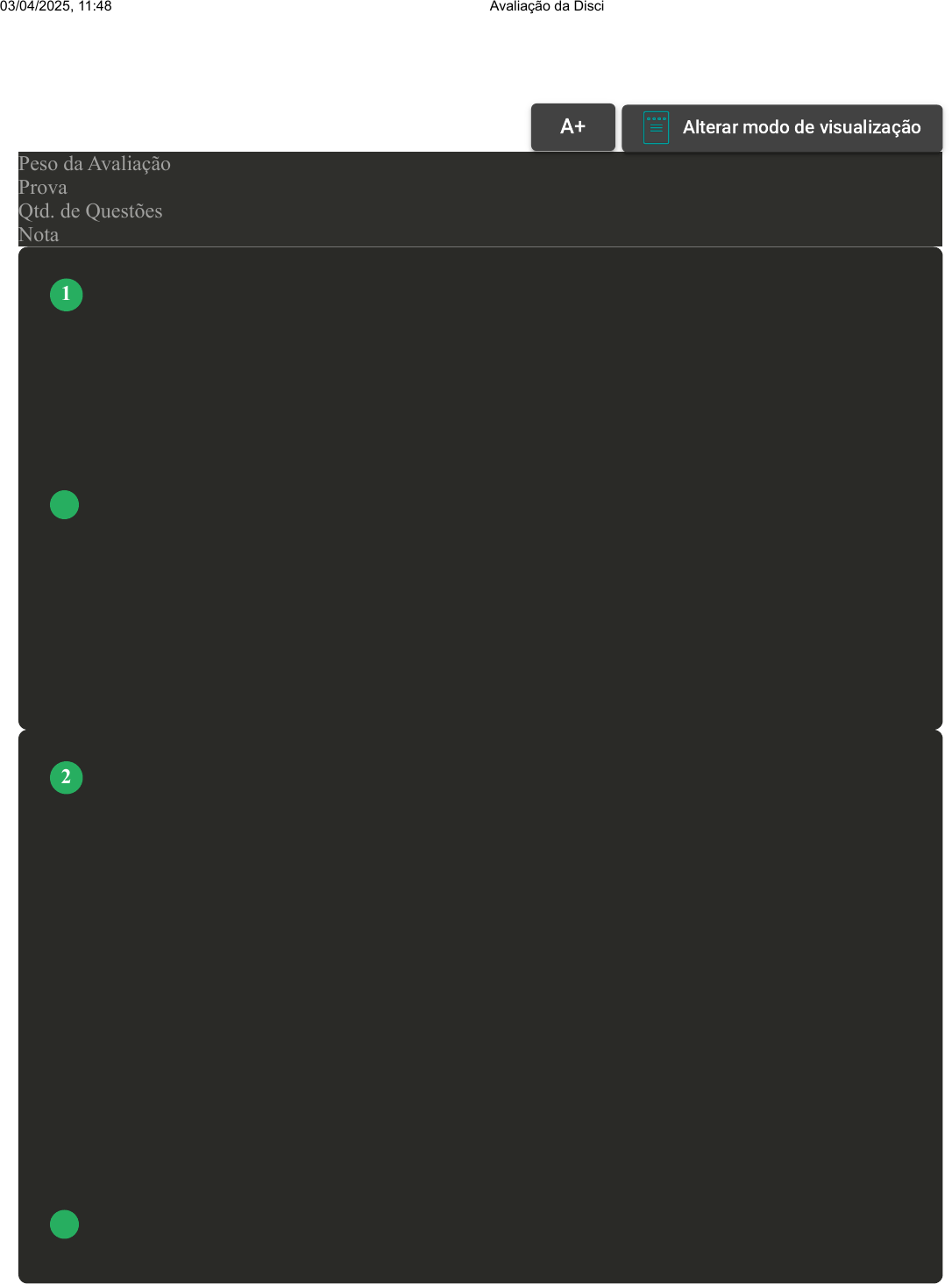 03/04/2025, 11:48 Avaliação da Disci

A+

Alterar modo de visualização

Peso da Avaliação
Prova
Qtd. de Questões
Nota

1

2